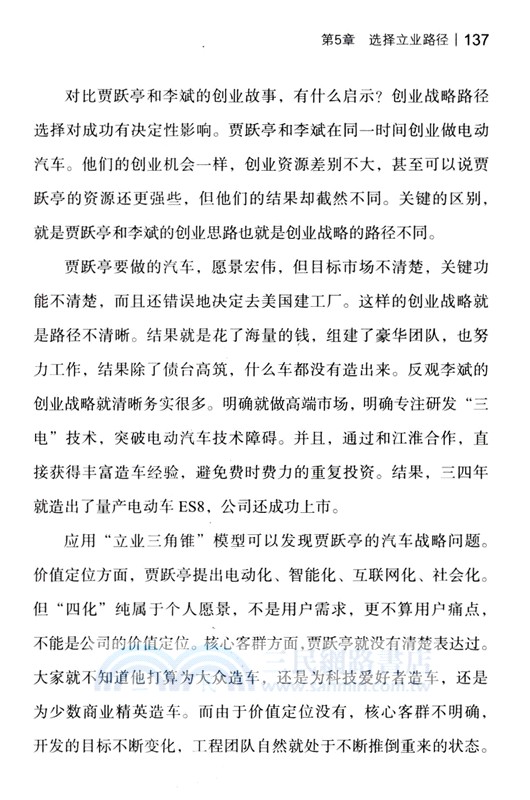 第5章　选择立业路径 | 137

对比贾跃亭和李斌的创业故事，有什么启示？创业战略路径选择对成功有决定性影响。贾跃亭和李斌在同一时间创业做电动汽车。他们的创业机会一样，创业资源差别不大，甚至可以说贾跃亭的资源还更强些，但他们的结果却截然不同。关键的区别，就是贾跃亭和李斌的创业思路也就是创业战略的路径不同。

贾跃亭要做的汽车，愿景宏伟，但目标市场不清楚，关键功能不清楚，而且还错误地决定去美国建工厂。这样的创业战略就是路径不清晰。结果就是花了海量的钱，组建了豪华团队，也努力工作，结果除了债台高筑，什么车都没有造出来。反观李斌的创业战略就清晰务实很多。明确就做高端市场，明确专注研发“三电”技术，突破电动汽车技术障碍。并且，通过和江淮合作，直接获得丰富造车经验，避免费时费力的重复投资。结果，三四年就造出了量产电动车 ES8，公司还成功上市。

应用“立业三角锥”模型可以发现贾跃亭的汽车战略问题。价值定位方面，贾跃亭提出电动化、智能化、互联网化、社会化。但“四化”纯属于个人愿景，不是用户需求，更不算用户痛点，不能是公司的价值定位。核心客群方面，贾跃亭就没有清楚表达过。大家就不知道他打算为大众造车，还是为科技爱好者造车，还是为少数商业精英造车。而由于价值定位没有，核心客群不明确，开发的目标不断变化，工程团队自然就处于不断推倒重来的状态。

三民網路書店
www.sanmin.com.tw